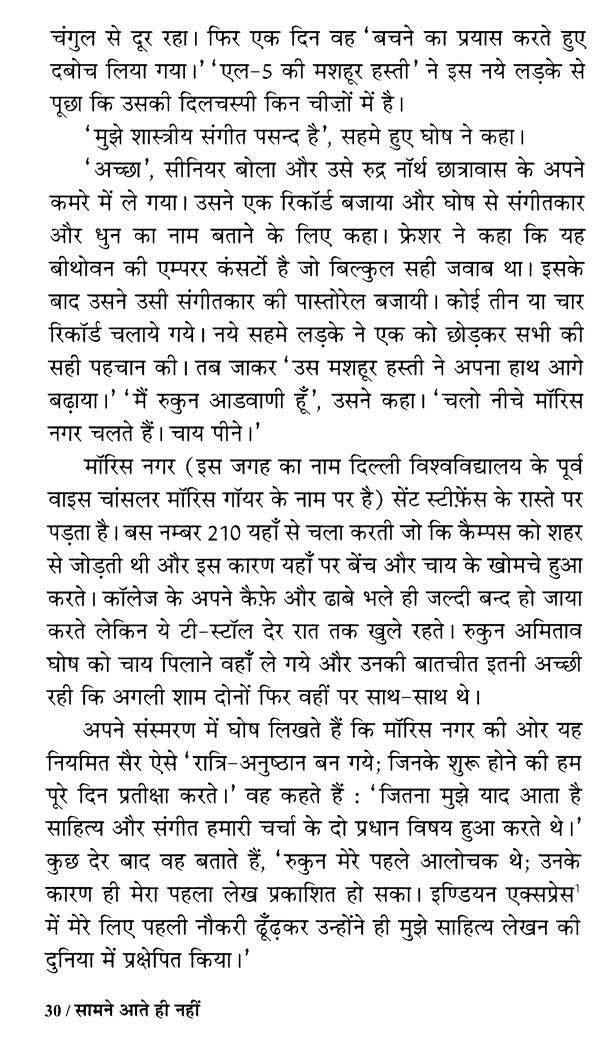 चंगुल से दूर रहा। फिर एक दिन वह 'बचने का प्रयास करते हुए दबोच लिया गया।' 'एल-5 की मशहूर हस्ती' ने इस नये लड़के से पूछा कि उसकी दिलचस्पी किन चीज़ों में है।

'मुझे शास्त्रीय संगीत पसन्द है', सहमे हुए घोष ने कहा।

'अच्छा', सीनियर बोला और उसे रुद्र नॉर्थ छात्रावास के अपने कमरे में ले गया। उसने एक रिकॉर्ड बजाया और घोष से संगीतकार और धुन का नाम बताने के लिए कहा। फ्रेशर ने कहा कि यह बीथोवन की एम्परर कंसर्टो है जो बिल्कुल सही जवाब था। इसके बाद उसने उसी संगीतकार की पास्तोरेल बजायी। कोई तीन या चार रिकॉर्ड चलाये गये। नये सहमे लड़के ने एक को छोड़कर सभी की सही पहचान की। तब जाकर 'उस मशहूर हस्ती ने अपना हाथ आगे बढ़ाया।' 'मैं रुकुन आडवाणी हूँ', उसने कहा। 'चलो नीचे मॉरिस नगर चलते हैं। चाय पीने।'

मॉरिस नगर (इस जगह का नाम दिल्ली विश्वविद्यालय के पूर्व वाइस चांसलर मॉरिस गॉयर के नाम पर है) सेंट स्टीफ़ेंस के रास्ते पर पड़ता है। बस नम्बर 210 यहाँ से चला करती जो कि कैम्पस को शहर से जोड़ती थी और इस कारण यहाँ पर बेंच और चाय के खोमचे हुआ करते। कॉलेज के अपने कैफ़े और ढाबे भले ही जल्दी बन्द हो जाया करते लेकिन ये टी-स्टॉल देर रात तक खुले रहते। रुकुन अमिताव घोष को चाय पिलाने वहाँ ले गये और उनकी बातचीत इतनी अच्छी रही कि अगली शाम दोनों फिर वहीं पर साथ-साथ थे।

अपने संस्मरण में घोष लिखते हैं कि मॉरिस नगर की ओर यह नियमित सैर ऐसे 'रात्रि-अनुष्ठान बन गये; जिनके शुरू होने की हम पूरे दिन प्रतीक्षा करते।' वह कहते हैं : 'जितना मुझे याद आता है साहित्य और संगीत हमारी चर्चा के दो प्रधान विषय हुआ करते थे।' कुछ देर बाद वह बताते हैं, 'रुकुन मेरे पहले आलोचक थे; उनके कारण ही मेरा पहला लेख प्रकाशित हो सका। इण्डियन एक्सप्रेस$^1$ में मेरे लिए पहली नौकरी ढूँढ़कर उन्होंने ही मुझे साहित्य लेखन की दुनिया में प्रक्षेपित किया।'

30 / सामने आते ही नहीं